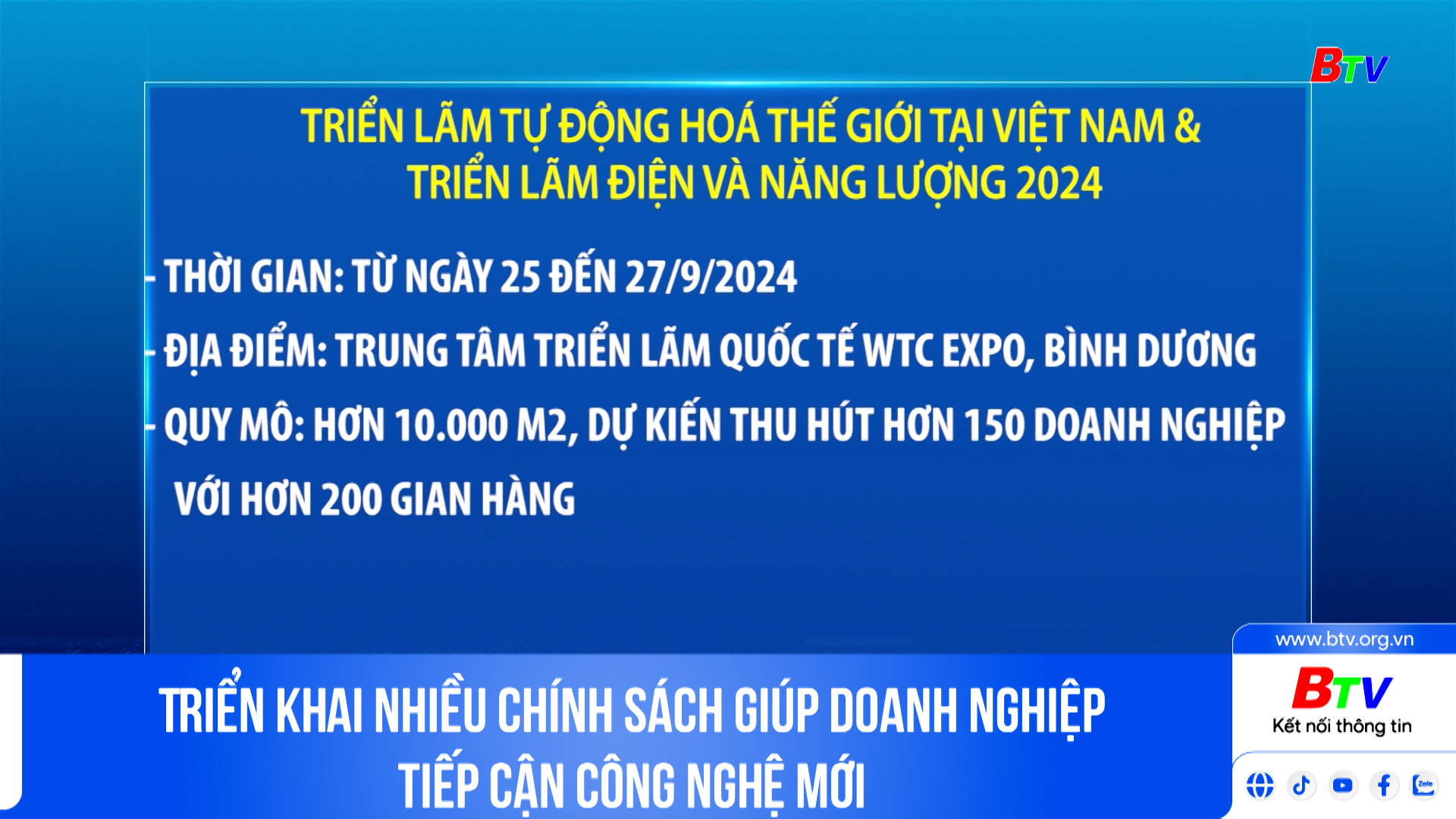 BTV

TRIỂN LÃM TỰ ĐỘNG HOÁ THẾ GIỚI TẠI VIỆT NAM &
TRIỂN LÃM ĐIỆN VÀ NĂNG LƯỢNG 2024

- THỜI GIAN: TỪ NGÀY 25 ĐẾN 27/9/2024

- ĐỊA ĐIỂM: TRUNG TÂM TRIỂN LÃM QUỐC TẾ WTC EXPO, BÌNH DƯƠNG

- QUY MÔ: HƠN 10.000 M2, DỰ KIẾN THU HÚT HƠN 150 DOANH NGHIỆP VỚI HƠN 200 GIAN HÀNG

TRIỂN KHAI NHIỀU CHÍNH SÁCH GIÚP DOANH NGHIỆP
TIẾP CẬN CÔNG NGHỆ MỚI

www.btv.org.vn
BTV
Kết nối thông tin
Zalo